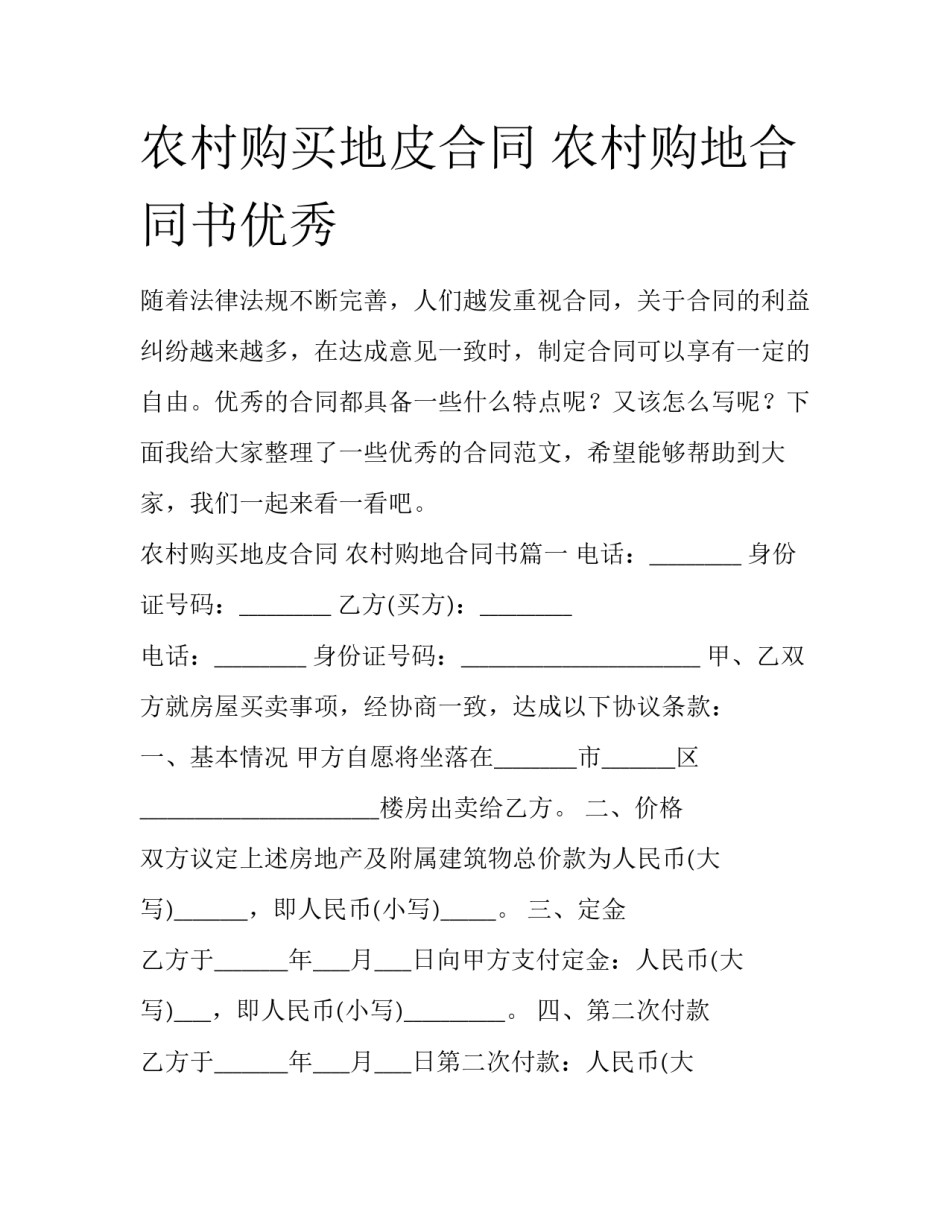 农村购买地皮合同 农村购地合同书优秀

随着法律法规不断完善，人们越发重视合同，关于合同的利益纠纷越来越多，在达成意见一致时，制定合同可以享有一定的自由。优秀的合同都具备一些什么特点呢？又该怎么写呢？下面我给大家整理了一些优秀的合同范文，希望能够帮助到大家，我们一起来看一看吧。

农村购买地皮合同 农村购地合同书篇一 电话：________ 身份证号码：________ 乙方(买方)：________

电话：________ 身份证号码：____________________ 甲、乙双方就房屋买卖事项，经协商一致，达成以下协议条款：

一、基本情况 甲方自愿将坐落在_______市______区____________________楼房出卖给乙方。 二、价格

双方议定上述房地产及附属建筑物总价款为人民币(大写)______，即人民币(小写)_____。 三、定金

乙方于______年___月___日向甲方支付定金：人民币(大写)___，即人民币(小写)________。 四、第二次付款

乙方于______年___月___日第二次付款：人民币(大